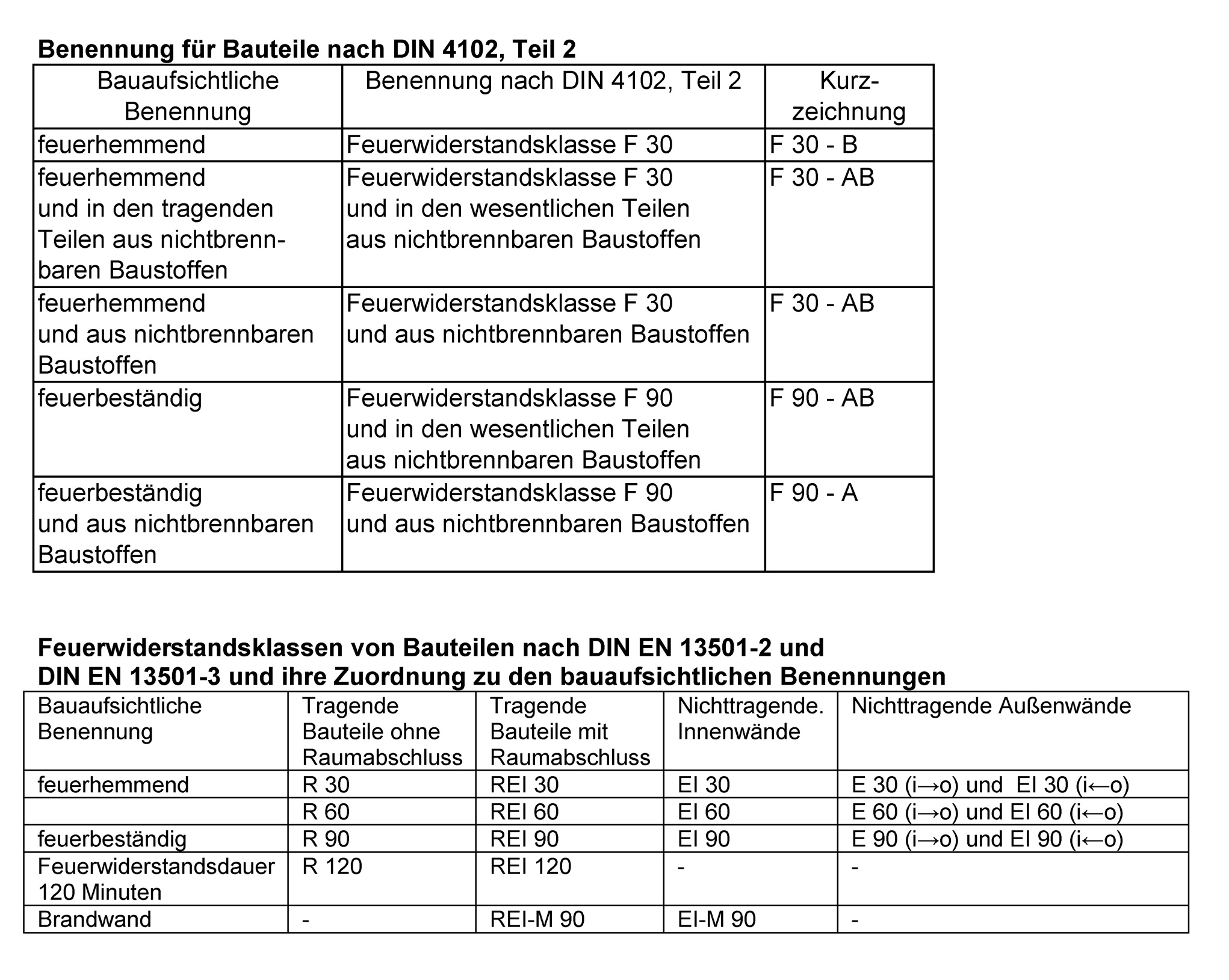 **Benennung für Bauteile nach DIN 4102, Teil 2**

| Bauaufsichtliche Benennung | Benennung nach DIN 4102, Teil 2 | Kurzzeichnung |
|---|---|---|
| feuerhemmend | Feuerwiderstandsklasse F 30 | F 30 - B |
| feuerhemmend und in den tragenden Teilen aus nichtbrennbaren Baustoffen | Feuerwiderstandsklasse F 30 und in den wesentlichen Teilen aus nichtbrennbaren Baustoffen | F 30 - AB |
| feuerhemmend und aus nichtbrennbaren Baustoffen | Feuerwiderstandsklasse F 30 und aus nichtbrennbaren Baustoffen | F 30 - AB |
| feuerbeständig | Feuerwiderstandsklasse F 90 und in den wesentlichen Teilen aus nichtbrennbaren Baustoffen | F 90 - AB |
| feuerbeständig und aus nichtbrennbaren Baustoffen | Feuerwiderstandsklasse F 90 und aus nichtbrennbaren Baustoffen | F 90 - A |

**Feuerwiderstandsklassen von Bauteilen nach DIN EN 13501-2 und DIN EN 13501-3 und ihre Zuordnung zu den bauaufsichtlichen Benennungen**

| Bauaufsichtliche Benennung | Tragende Bauteile ohne Raumabschluss | Tragende Bauteile mit Raumabschluss | Nichttragende. Innenwände | Nichttragende Außenwände |
|---|---|---|---|---|
| feuerhemmend | R 30 | REI 30 | EI 30 | E 30 (i→o) und EI 30 (i←o) |
| | R 60 | REI 60 | EI 60 | E 60 (i→o) und EI 60 (i←o) |
| feuerbeständig | R 90 | REI 90 | EI 90 | E 90 (i→o) und EI 90 (i←o) |
| Feuerwiderstandsdauer 120 Minuten | R 120 | REI 120 | - | - |
| Brandwand | - | REI-M 90 | EI-M 90 | - |